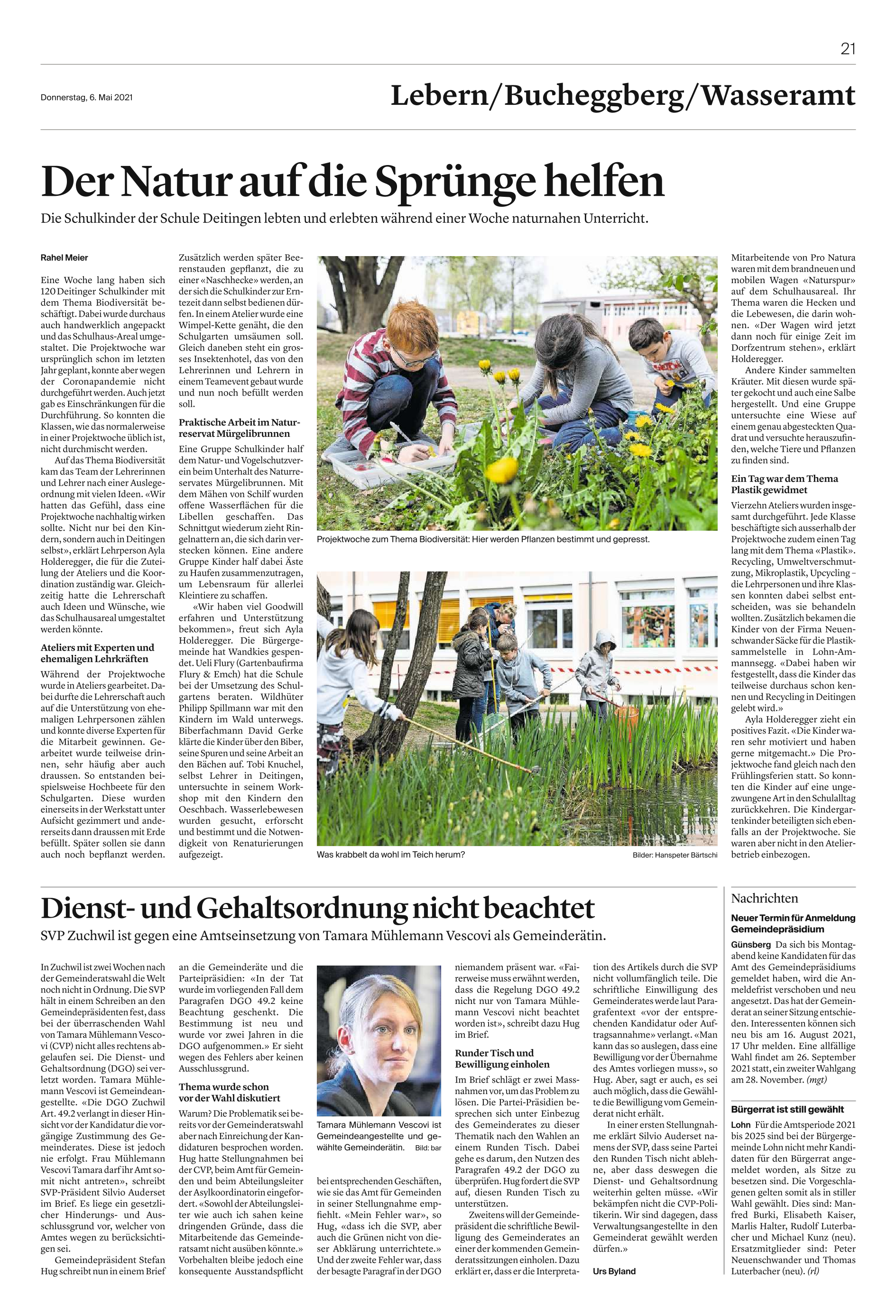 21

Donnerstag, 6. Mai 2021

Lebern/Bucheggberg/Wasseramt

Der Natur auf die Sprünge helfen

Die Schulkinder der Schule Deitingen lebten und erlebten während einer Woche naturnahen Unterricht.

Rahel Meier

Eine Woche lang haben sich 120 Deitinger Schulkinder mit dem Thema Biodiversität beschäftigt. Dabei wurde durchaus auch handwerklich angepackt und das Schulhaus-Areal umgestaltet. Die Projektwoche war ursprünglich schon im letzten Jahr geplant, konnte aber wegen der Coronapandemie nicht durchgeführt werden. Auch jetzt gab es Einschränkungen für die Durchführung. So konnten die Klassen, wie das normalerweise in einer Projektwoche üblich ist, nicht durchmischt werden.

Auf das Thema Biodiversität kam das Team der Lehrerinnen und Lehrer nach einer Auslegeordnung mit vielen Ideen. «Wir hatten das Gefühl, dass eine Projektwoche nachhaltig wirken sollte. Nicht nur bei den Kindern, sondern auch in Deitingen selbst», erklärt Lehrperson Ayla Holderegger, die für die Zuteilung der Ateliers und die Koordination zuständig war. Gleichzeitig hatte die Lehrerschaft auch Ideen und Wünsche, wie das Schulhausareal umgestaltet werden könnte.

Ateliers mit Experten und ehemaligen Lehrkräften

Während der Projektwoche wurde in Ateliers gearbeitet. Dabei durfte die Lehrerschaft auch auf die Unterstützung von ehemaligen Lehrpersonen zählen und konnte diverse Experten für die Mitarbeit gewinnen. Gearbeitet wurde teilweise drinnen, sehr häufig aber auch draussen. So entstanden beispielsweise Hochbeete für den Schulgarten. Diese wurden einerseits in der Werkstatt unter Aufsicht gezimmert und andererseits dann draussen mit Erde befüllt. Später sollen sie dann auch noch bepflanzt werden.

Zusätzlich werden später Beerenstauden gepflanzt, die zu einer «Naschhecke» werden, an der sich die Schulkinder zur Erntezeit dann selbst bedienen dürfen. In einem Atelier wurde eine Wimpel-Kette genäht, die den Schulgarten umsäumen soll. Gleich daneben steht ein grosses Insektenhotel, das von den Lehrerinnen und Lehrern in einem Teamevent gebaut wurde und nun noch befüllt werden soll.

Praktische Arbeit im Naturreservat Mürgelibrunnen

Eine Gruppe Schulkinder half dem Natur- und Vogelschutzverein beim Unterhalt des Naturreservates Mürgelibrunnen. Mit dem Mähen von Schilf wurden offene Wasserflächen für die Libellen geschaffen. Das Schnittgut wiederum zieht Ringelnattern an, die sich darin verstecken können. Eine andere Gruppe Kinder half dabei Äste zu Haufen zusammenzutragen, um Lebensraum für allerlei Kleintiere zu schaffen.

«Wir haben viel Goodwill erfahren und Unterstützung bekommen», freut sich Ayla Holderegger. Die Bürgergemeinde hat Wandkies gespendet. Ueli Flury (Gartenbaufirma Flury & Emch) hat die Schule bei der Umsetzung des Schulgartens beraten. Wildhüter Philipp Spillmann war mit den Kindern im Wald unterwegs. Biberfachmann David Gerke klärte die Kinder über den Biber, seine Spuren und seine Arbeit an den Bächen auf. Tobi Knuchel, selbst Lehrer in Deitingen, untersuchte in seinem Workshop mit den Kindern den Oeschbach. Wasserlebewesen wurden gesucht, erforscht und bestimmt und die Notwendigkeit von Renaturierungen aufgezeigt.

Projektwoche zum Thema Biodiversität: Hier werden Pflanzen bestimmt und gepresst.

Was krabbelt da wohl im Teich herum?

Bilder: Hanspeter Bärtschi

Mitarbeitende von Pro Natura waren mit dem brandneuen und mobilen Wagen «Naturspur» auf dem Schulhausareal. Ihr Thema waren die Hecken und die Lebewesen, die darin wohnen. «Der Wagen wird jetzt dann noch für einige Zeit im Dorfzentrum stehen», erklärt Holderegger.

Andere Kinder sammelten Kräuter. Mit diesen wurde später gekocht und auch eine Salbe hergestellt. Und eine Gruppe untersuchte eine Wiese auf einem genau abgesteckten Quadrat und versuchte herauszufinden, welche Tiere und Pflanzen zu finden sind.

Ein Tag war dem Thema Plastik gewidmet

Vierzehn Ateliers wurden insgesamt durchgeführt. Jede Klasse beschäftigte sich ausserhalb der Projektwoche zudem einen Tag lang mit dem Thema «Plastik». Recycling, Umweltverschmutzung, Mikroplastik, Upcycling – die Lehrpersonen und ihre Klassen konnten dabei selbst entscheiden, was sie behandeln wollten. Zusätzlich bekamen die Kinder von der Firma Neuenschwander Säcke für die Plastiksammelstelle in Lohn-Ammannsegg. «Dabei haben wir festgestellt, dass die Kinder das teilweise durchaus schon kennen und Recycling in Deitingen gelebt wird.»

Ayla Holderegger zieht ein positives Fazit. «Die Kinder waren sehr motiviert und haben gerne mitgemacht.» Die Projektwoche fand gleich nach den Frühlingsferien statt. So konnten die Kinder auf eine ungezwungene Art in den Schulalltag zurückkehren. Die Kindergartenkinder beteiligten sich ebenfalls an der Projektwoche. Sie waren aber nicht in den Atelierbetrieb einbezogen.

Dienst- und Gehaltsordnung nicht beachtet

SVP Zuchwil ist gegen eine Amtseinsetzung von Tamara Mühlemann Vescovi als Gemeinderätin.

In Zuchwil ist zwei Wochen nach der Gemeinderatswahl die Welt noch nicht in Ordnung. Die SVP hält in einem Schreiben an den Gemeindepräsidenten fest, dass bei der überraschenden Wahl von Tamara Mühlemann Vescovi (CVP) nicht alles rechtens abgelaufen sei. Die Dienst- und Gehaltsordnung (DGO) sei verletzt worden. Tamara Mühlemann Vescovi ist Gemeindeangestellte. «Die DGO Zuchwil Art. 49.2 verlangt in dieser Hinsicht vor der Kandidatur die vorgängige Zustimmung des Gemeinderates. Diese ist jedoch nie erfolgt. Frau Mühlemann Vescovi Tamara darf ihr Amt somit nicht antreten», schreibt SVP-Präsident Silvio Auderset im Brief. Es liege ein gesetzlicher Hinderungs- und Ausschlussgrund vor, welcher von Amtes wegen zu berücksichtigen sei.

Gemeindepräsident Stefan Hug schreibt nun in einem Brief an die Gemeinderäte und die Parteipräsidien: «In der Tat wurde im vorliegenden Fall dem Paragrafen DGO 49.2 keine Beachtung geschenkt. Die Bestimmung ist neu und wurde vor zwei Jahren in die DGO aufgenommen.» Er sieht wegen des Fehlers aber keinen Ausschlussgrund.

Thema wurde schon vor der Wahl diskutiert

Warum? Die Problematik sei bereits vor der Gemeinderatswahl aber nach Einreichung der Kandidaturen besprochen worden. Hug hatte Stellungnahmen bei der CVP, beim Amt für Gemeinden und beim Abteilungsleiter der Asylkoordinatorin eingefordert. «Sowohl der Abteilungsleiter wie auch ich sahen keine dringenden Gründe, dass die Mitarbeitende das Gemeinderatsamt nicht ausüben könnte.» Vorbehalten bleibe jedoch eine konsequente Ausstandspflicht

Tamara Mühlemann Vescovi ist Gemeindeangestellte und gewählte Gemeinderätin. Bild: bar

bei entsprechenden Geschäften, wie sie das Amt für Gemeinden in seiner Stellungnahme empfiehlt. «Mein Fehler war», so Hug, «dass ich die SVP, aber auch die Grünen nicht von dieser Abklärung unterrichtete.» Und der zweite Fehler war, dass der besagte Paragraf in der DGO niemandem präsent war. «Fairerweise muss erwähnt werden, dass die Regelung DGO 49.2 nicht nur von Tamara Mühlemann Vescovi nicht beachtet worden ist», schreibt dazu Hug im Brief.

Runder Tisch und Bewilligung einholen

Im Brief schlägt er zwei Massnahmen vor, um das Problem zu lösen. Die Partei-Präsidien besprechen sich unter Einbezug des Gemeinderates zu dieser Thematik nach den Wahlen an einem Runden Tisch. Dabei gehe es darum, den Nutzen des Paragrafen 49.2 der DGO zu überprüfen. Hug fordert die SVP auf, diesen Runden Tisch zu unterstützen.

Zweitens will der Gemeindepräsident die schriftliche Bewilligung des Gemeinderates an einer der kommenden Gemeinderatssitzungen einholen. Dazu erklärt er, dass er die Interpretation des Artikels durch die SVP nicht vollumfänglich teile. Die schriftliche Einwilligung des Gemeinderates werde laut Paragrafentext «vor der entsprechenden Kandidatur oder Auftragsannahme» verlangt. «Man kann das so auslegen, dass eine Bewilligung vor der Übernahme des Amtes vorliegen muss», so Hug. Aber, sagt er auch, es sei auch möglich, dass die Gewählte die Bewilligung vom Gemeinderat nicht erhält.

In einer ersten Stellungnahme erklärt Silvio Auderset namens der SVP, dass seine Partei den Runden Tisch nicht ablehne, aber dass deswegen die Dienst- und Gehaltsordnung weiterhin gelten müsse. «Wir bekämpfen nicht die CVP-Politikerin. Wir sind dagegen, dass Verwaltungsangestellte in den Gemeinderat gewählt werden dürfen.»

Urs Byland

Nachrichten

Neuer Termin für Anmeldung Gemeindepräsidium

Günsberg Da sich bis Montagabend keine Kandidaten für das Amt des Gemeindepräsidiums gemeldet haben, wird die Anmeldefrist verschoben und neu angesetzt. Das hat der Gemeinderat an seiner Sitzung entschieden. Interessenten können sich neu bis am 16. August 2021, 17 Uhr melden. Eine allfällige Wahl findet am 26. September 2021 statt, ein zweiter Wahlgang am 28. November. (mgt)

Bürgerrat ist still gewählt

Lohn Für die Amtsperiode 2021 bis 2025 sind bei der Bürgergemeinde Lohn nicht mehr Kandidaten für den Bürgerrat angemeldet worden, als Sitze zu besetzen sind. Die Vorgeschlagenen gelten somit als in stiller Wahl gewählt. Dies sind: Manfred Burki, Elisabeth Kaiser, Marlis Halter, Rudolf Luterbacher und Michael Kunz (neu). Ersatzmitglieder sind: Peter Neuenschwander und Thomas Luterbacher (neu). (rl)